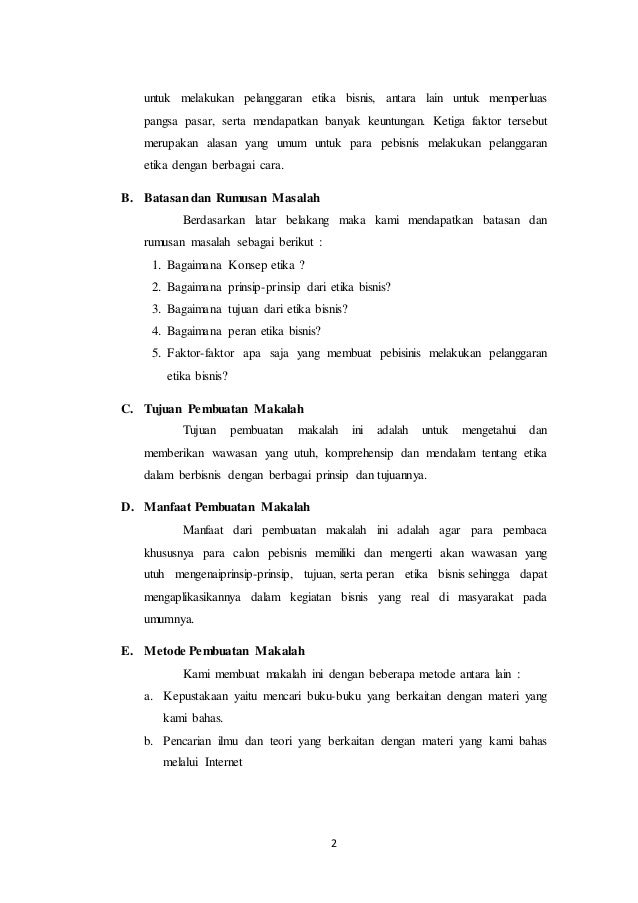 untuk melakukan pelanggaran etika bisnis, antara lain untuk memperluas pangsa pasar, serta mendapatkan banyak keuntungan. Ketiga faktor tersebut merupakan alasan yang umum untuk para pebisnis melakukan pelanggaran etika dengan berbagai cara.

B. Batasan dan Rumusan Masalah

Berdasarkan latar belakang maka kami mendapatkan batasan dan rumusan masalah sebagai berikut :

1. Bagaimana Konsep etika ?
2. Bagaimana prinsip-prinsip dari etika bisnis?
3. Bagaimana tujuan dari etika bisnis?
4. Bagaimana peran etika bisnis?
5. Faktor-faktor apa saja yang membuat pebisinis melakukan pelanggaran etika bisnis?

C. Tujuan Pembuatan Makalah

Tujuan pembuatan makalah ini adalah untuk mengetahui dan memberikan wawasan yang utuh, komprehensip dan mendalam tentang etika dalam berbisnis dengan berbagai prinsip dan tujuannya.

D. Manfaat Pembuatan Makalah

Manfaat dari pembuatan makalah ini adalah agar para pembaca khususnya para calon pebisnis memiliki dan mengerti akan wawasan yang utuh mengenaiprinsip-prinsip, tujuan, serta peran etika bisnis sehingga dapat mengaplikasikannya dalam kegiatan bisnis yang real di masyarakat pada umumnya.

E. Metode Pembuatan Makalah

Kami membuat makalah ini dengan beberapa metode antara lain :

a. Kepustakaan yaitu mencari buku-buku yang berkaitan dengan materi yang kami bahas.
b. Pencarian ilmu dan teori yang berkaitan dengan materi yang kami bahas melalui Internet

2